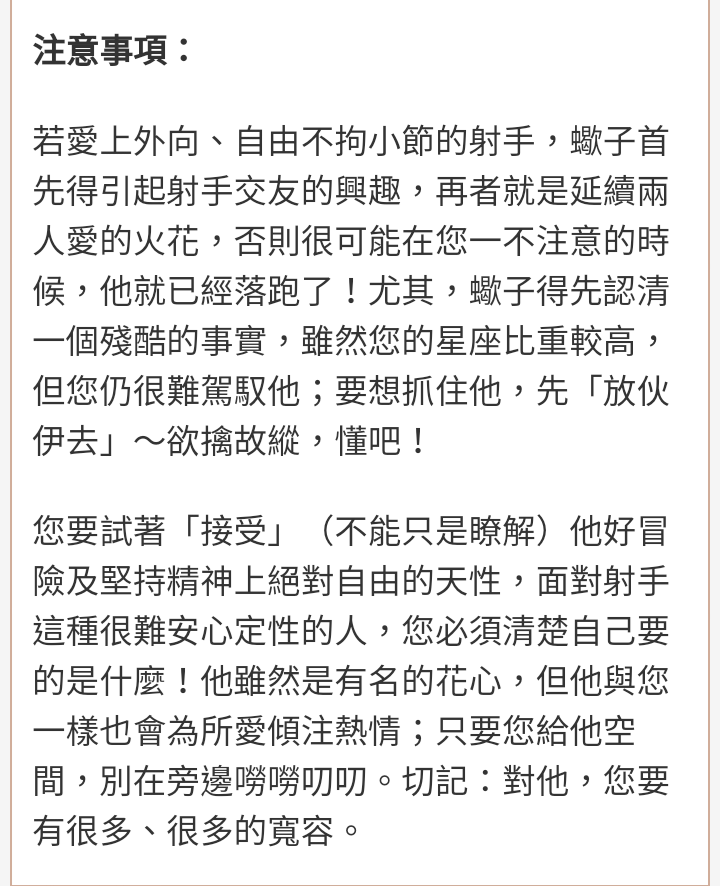 注意事項：

若愛上外向、自由不拘小節的射手，蠍子首先得引起射手交友的興趣，再者就是延續兩人愛的火花，否則很可能在您一不注意的時候，他就已經落跑了！尤其，蠍子得先認清一個殘酷的事實，雖然您的星座比重較高，但您仍很難駕馭他；要想抓住他，先「放伙伊去」～欲擒故縱，懂吧！

您要試著「接受」（不能只是瞭解）他好冒險及堅持精神上絕對自由的天性，面對射手這種很難安心定性的人，您必須清楚自己要的是什麼！他雖然是有名的花心，但他與您一樣也會為所愛傾注熱情；只要您給他空間，別在旁邊嘮嘮叨叨。切記：對他，您要有很多、很多的寬容。